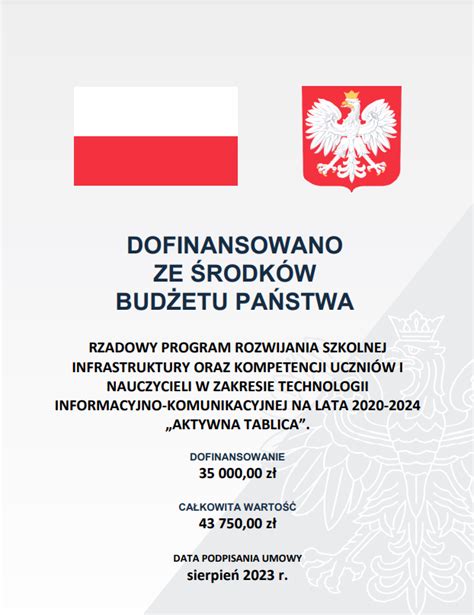 DOFINANSOWANO
ZE ŚRODKÓW
BUDŻETU PAŃSTWA

RZADOWY PROGRAM ROZWIJANIA SZKOLNEJ INFRASTRUKTURY ORAZ KOMPETENCJI UCZNIÓW I NAUCZYCIELI W ZAKRESIE TECHNOLOGII INFORMACYJNO-KOMUNIKACYJNEJ NA LATA 2020-2024 „AKTYWNA TABLICA”.

DOFINANSOWANIE
35 000,00 zł

CAŁKOWITA WARTOŚĆ
43 750,00 zł

DATA PODPISANIA UMOWY
sierpień 2023 r.